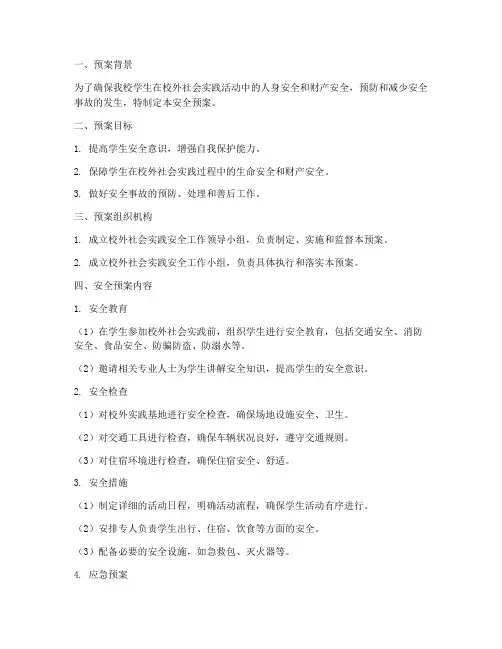 一、预案背景

为了确保我校学生在校外社会实践活动中的人身安全和财产安全，预防和减少安全事故的发生，特制定本安全预案。

二、预案目标

1. 提高学生安全意识，增强自我保护能力。

2. 保障学生在校外社会实践过程中的生命安全和财产安全。

3. 做好安全事故的预防、处理和善后工作。

三、预案组织机构

1. 成立校外社会实践安全工作领导小组，负责制定、实施和监督本预案。

2. 成立校外社会实践安全工作小组，负责具体执行和落实本预案。

四、安全预案内容

1. 安全教育

（1）在学生参加校外社会实践前，组织学生进行安全教育，包括交通安全、消防安全、食品安全、防骗防盗、防溺水等。

（2）邀请相关专业人士为学生讲解安全知识，提高学生的安全意识。

2. 安全检查

（1）对校外实践基地进行安全检查，确保场地设施安全、卫生。

（2）对交通工具进行检查，确保车辆状况良好，遵守交通规则。

（3）对住宿环境进行检查，确保住宿安全、舒适。

3. 安全措施

（1）制定详细的活动日程，明确活动流程，确保学生活动有序进行。

（2）安排专人负责学生出行、住宿、饮食等方面的安全。

（3）配备必要的安全设施，如急救包、灭火器等。

4. 应急预案